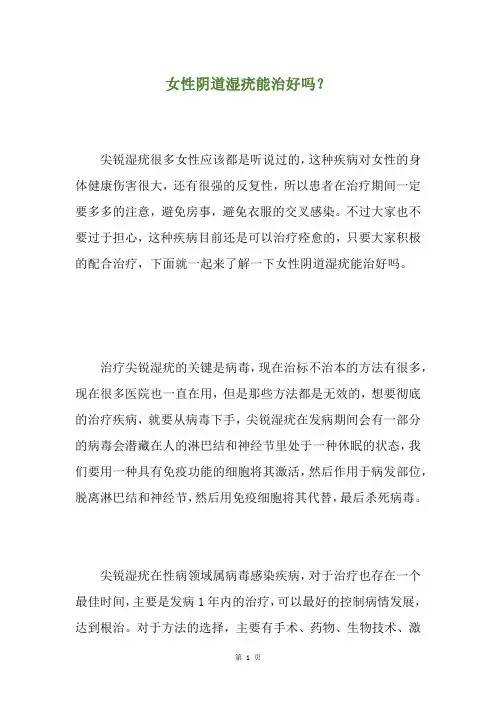 女性阴道湿疣能治好吗？

尖锐湿疣很多女性应该都是听说过的，这种疾病对女性的身体健康伤害很大，还有很强的反复性，所以患者在治疗期间一定要多多的注意，避免房事，避免衣服的交叉感染。不过大家也不要过于担心，这种疾病目前还是可以治疗痊愈的，只要大家积极的配合治疗，下面就一起来了解一下女性阴道湿疣能治好吗。

治疗尖锐湿疣的关键是病毒，现在治标不治本的方法有很多，现在很多医院也一直在用，但是那些方法都是无效的，想要彻底的治疗疾病，就要从病毒下手，尖锐湿疣在发病期间会有一部分的病毒会潜藏在人的淋巴结和神经节里处于一种休眠的状态，我们要用一种具有免疫功能的细胞将其激活，然后作用于病发部位，脱离淋巴结和神经节，然后用免疫细胞将其代替，最后杀死病毒。

尖锐湿疣在性病领域属病毒感染疾病，对于治疗也存在一个最佳时间，主要是发病 1 年内的治疗，可以最好的控制病情发展，达到根治。对于方法的选择，主要有手术、药物、生物技术、激

第 1 页